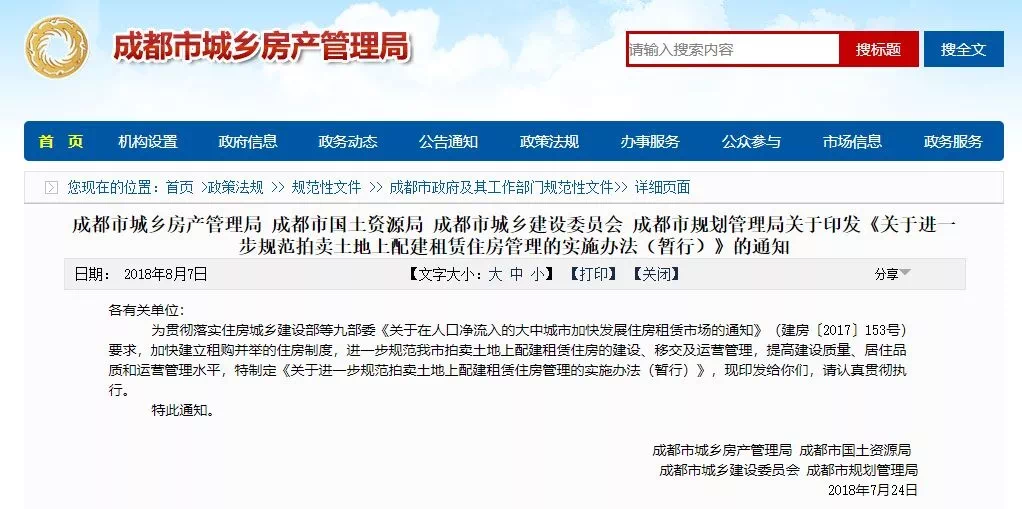 成都市城乡房产管理局

请输入搜索内容 搜标题 搜全文

首 页 机构设置 政府信息 政务动态 公告通知 政策法规 办事服务 公众参与 市场信息 政务服务

您现在的位置：首页 >政策法规 >> 规范性文件 >> 成都市政府及其工作部门规范性文件>> 详细页面

成都市城乡房产管理局 成都市国土资源局 成都市城乡建设委员会 成都市规划管理局关于印发《关于进一步规范拍卖土地上配建租赁住房管理的实施办法（暂行）》的通知

日期： 2018年8月7日 【文字大小：大 中 小】 【打印】 【关闭】 分享

各有关单位：

为贯彻落实住房城乡建设部等九部委《关于在人口净流入的大中城市加快发展住房租赁市场的通知》（建房〔2017〕153号）要求，加快建立租购并举的住房制度，进一步规范我市拍卖土地上配建租赁住房的建设、移交及运营管理，提高建设质量、居住品质和运营管理水平，特制定《关于进一步规范拍卖土地上配建租赁住房管理的实施办法（暂行）》，现印发给你们，请认真贯彻执行。

特此通知。

成都市城乡房产管理局 成都市国土资源局
成都市城乡建设委员会 成都市规划管理局
2018年7月24日